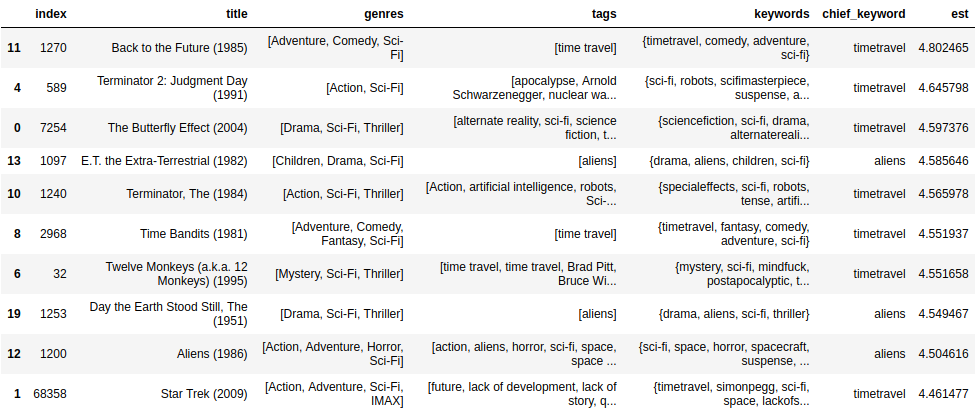 | | index | title | genres | tags | keywords | chief_keyword | est |
|---|---|---|---|---|---|---|---|
| 11 | 1270 | Back to the Future (1985) | [Adventure, Comedy, Sci-Fi] | [time travel] | {timetravel, comedy, adventure, sci-fi} | timetravel | 4.802465 |
| 4 | 589 | Terminator 2: Judgment Day (1991) | [Action, Sci-Fi] | [apocalypse, Arnold Schwarzenegger, nuclear wa... | {sci-fi, robots, scifimasterpiece, suspense, a... | timetravel | 4.645798 |
| 0 | 7254 | The Butterfly Effect (2004) | [Drama, Sci-Fi, Thriller] | [alternate reality, sci-fi, science fiction, t... | {sciencefiction, sci-fi, drama, alternatereali... | timetravel | 4.597376 |
| 13 | 1097 | E.T. the Extra-Terrestrial (1982) | [Children, Drama, Sci-Fi] | [aliens] | {drama, aliens, children, sci-fi} | aliens | 4.585646 |
| 10 | 1240 | Terminator, The (1984) | [Action, Sci-Fi, Thriller] | [Action, artificial intelligence, robots, Sci-... | {specialeffects, sci-fi, robots, tense, artifi... | timetravel | 4.565978 |
| 8 | 2968 | Time Bandits (1981) | [Adventure, Comedy, Fantasy, Sci-Fi] | [time travel] | {timetravel, fantasy, comedy, adventure, sci-fi} | timetravel | 4.551937 |
| 6 | 32 | Twelve Monkeys (a.k.a. 12 Monkeys) (1995) | [Mystery, Sci-Fi, Thriller] | [time travel, time travel, Brad Pitt, Bruce Wi... | {mystery, sci-fi, mindfuck, postapocalyptic, t... | timetravel | 4.551658 |
| 19 | 1253 | Day the Earth Stood Still, The (1951) | [Drama, Sci-Fi, Thriller] | [aliens] | {drama, aliens, sci-fi, thriller} | aliens | 4.549467 |
| 12 | 1200 | Aliens (1986) | [Action, Adventure, Horror, Sci-Fi] | [action, aliens, horror, sci-fi, space, space ... | {sci-fi, space, horror, spacecraft, suspense, ... | aliens | 4.504616 |
| 1 | 68358 | Star Trek (2009) | [Action, Adventure, Sci-Fi, IMAX] | [future, lack of development, lack of story, q... | {timetravel, simonpegg, sci-fi, space, lackofs... | timetravel | 4.461477 |